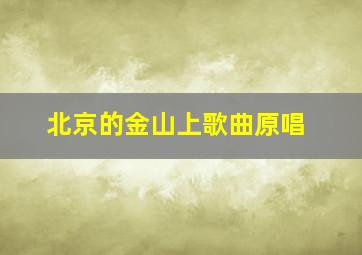 北京的金山上歌曲原唱